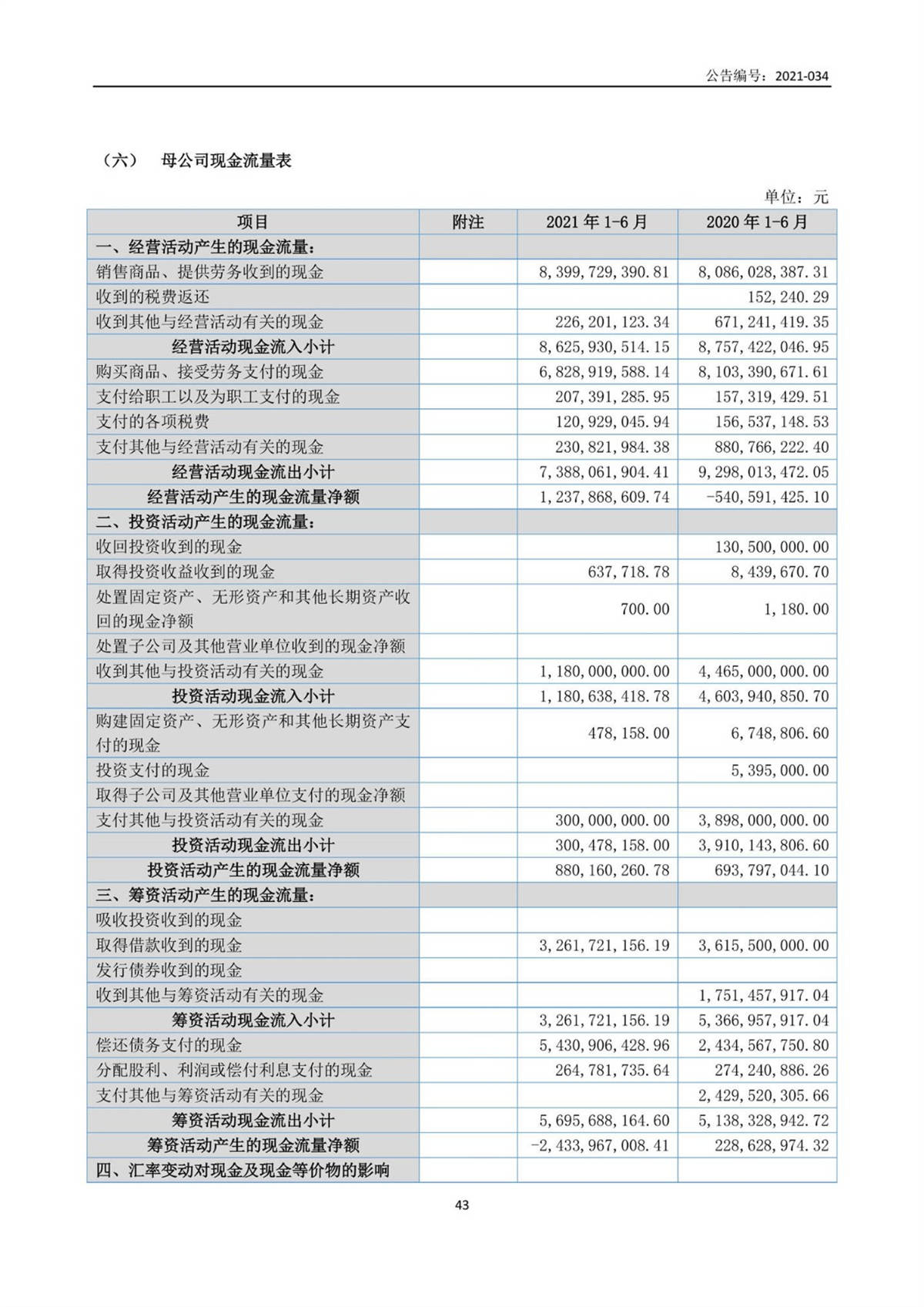 公告编号：2021-034

（六） 母公司现金流量表

单位：元

| 项目 | 附注 | 2021 年 1-6 月 | 2020 年 1-6 月 |
|---|---|---|---|
| 一、经营活动产生的现金流量： | | | |
| 销售商品、提供劳务收到的现金 | | 8,399,729,390.81 | 8,086,028,387.31 |
| 收到的税费返还 | | | 152,240.29 |
| 收到其他与经营活动有关的现金 | | 226,201,123.34 | 671,241,419.35 |
| 经营活动现金流入小计 | | 8,625,930,514.15 | 8,757,422,046.95 |
| 购买商品、接受劳务支付的现金 | | 6,828,919,588.14 | 8,103,390,671.61 |
| 支付给职工以及为职工支付的现金 | | 207,391,285.95 | 157,319,429.51 |
| 支付的各项税费 | | 120,929,045.94 | 156,537,148.53 |
| 支付其他与经营活动有关的现金 | | 230,821,984.38 | 880,766,222.40 |
| 经营活动现金流出小计 | | 7,388,061,904.41 | 9,298,013,472.05 |
| 经营活动产生的现金流量净额 | | 1,237,868,609.74 | -540,591,425.10 |
| 二、投资活动产生的现金流量： | | | |
| 收回投资收到的现金 | | | 130,500,000.00 |
| 取得投资收益收到的现金 | | 637,718.78 | 8,439,670.70 |
| 处置固定资产、无形资产和其他长期资产收回的现金净额 | | 700.00 | 1,180.00 |
| 处置子公司及其他营业单位收到的现金净额 | | | |
| 收到其他与投资活动有关的现金 | | 1,180,000,000.00 | 4,465,000,000.00 |
| 投资活动现金流入小计 | | 1,180,638,418.78 | 4,603,940,850.70 |
| 购建固定资产、无形资产和其他长期资产支付的现金 | | 478,158.00 | 6,748,806.60 |
| 投资支付的现金 | | | 5,395,000.00 |
| 取得子公司及其他营业单位支付的现金净额 | | | |
| 支付其他与投资活动有关的现金 | | 300,000,000.00 | 3,898,000,000.00 |
| 投资活动现金流出小计 | | 300,478,158.00 | 3,910,143,806.60 |
| 投资活动产生的现金流量净额 | | 880,160,260.78 | 693,797,044.10 |
| 三、筹资活动产生的现金流量： | | | |
| 吸收投资收到的现金 | | | |
| 取得借款收到的现金 | | 3,261,721,156.19 | 3,615,500,000.00 |
| 发行债券收到的现金 | | | |
| 收到其他与筹资活动有关的现金 | | | 1,751,457,917.04 |
| 筹资活动现金流入小计 | | 3,261,721,156.19 | 5,366,957,917.04 |
| 偿还债务支付的现金 | | 5,430,906,428.96 | 2,434,567,750.80 |
| 分配股利、利润或偿付利息支付的现金 | | 264,781,735.64 | 274,240,886.26 |
| 支付其他与筹资活动有关的现金 | | | 2,429,520,305.66 |
| 筹资活动现金流出小计 | | 5,695,688,164.60 | 5,138,328,942.72 |
| 筹资活动产生的现金流量净额 | | -2,433,967,008.41 | 228,628,974.32 |
| 四、汇率变动对现金及现金等价物的影响 | | | |

43